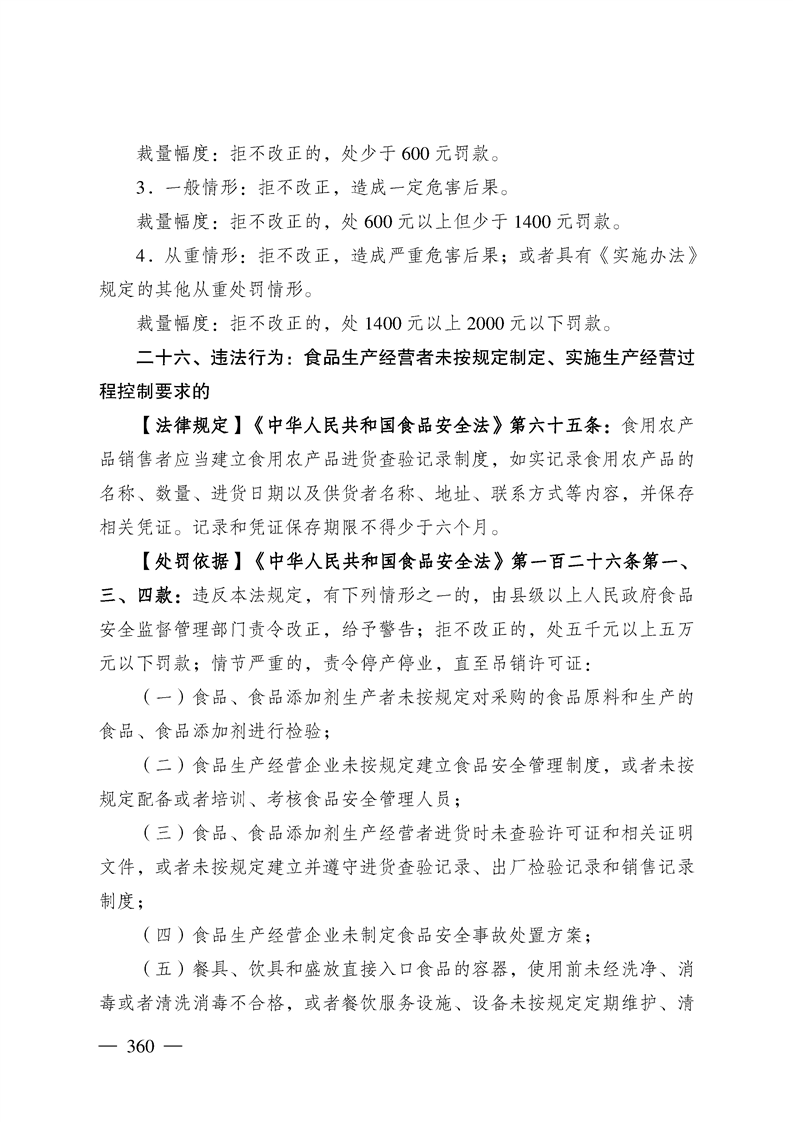 裁量幅度：拒不改正的，处少于 600 元罚款。

3．一般情形：拒不改正，造成一定危害后果。

裁量幅度：拒不改正的，处 600 元以上但少于 1400 元罚款。

4．从重情形：拒不改正，造成严重危害后果；或者具有《实施办法》规定的其他从重处罚情形。

裁量幅度：拒不改正的，处 1400 元以上 2000 元以下罚款。

二十六、违法行为：食品生产经营者未按规定制定、实施生产经营过程控制要求的

【法律规定】《中华人民共和国食品安全法》第六十五条：食用农产品销售者应当建立食用农产品进货查验记录制度，如实记录食用农产品的名称、数量、进货日期以及供货者名称、地址、联系方式等内容，并保存相关凭证。记录和凭证保存期限不得少于六个月。

【处罚依据】《中华人民共和国食品安全法》第一百二十六条第一、三、四款：违反本法规定，有下列情形之一的，由县级以上人民政府食品安全监督管理部门责令改正，给予警告；拒不改正的，处五千元以上五万元以下罚款；情节严重的，责令停产停业，直至吊销许可证：

（一）食品、食品添加剂生产者未按规定对采购的食品原料和生产的食品、食品添加剂进行检验；

（二）食品生产经营企业未按规定建立食品安全管理制度，或者未按规定配备或者培训、考核食品安全管理人员；

（三）食品、食品添加剂生产经营者进货时未查验许可证和相关证明文件，或者未按规定建立并遵守进货查验记录、出厂检验记录和销售记录制度；

（四）食品生产经营企业未制定食品安全事故处置方案；

（五）餐具、饮具和盛放直接入口食品的容器，使用前未经洗净、消毒或者清洗消毒不合格，或者餐饮服务设施、设备未按规定定期维护、清

— 360 —